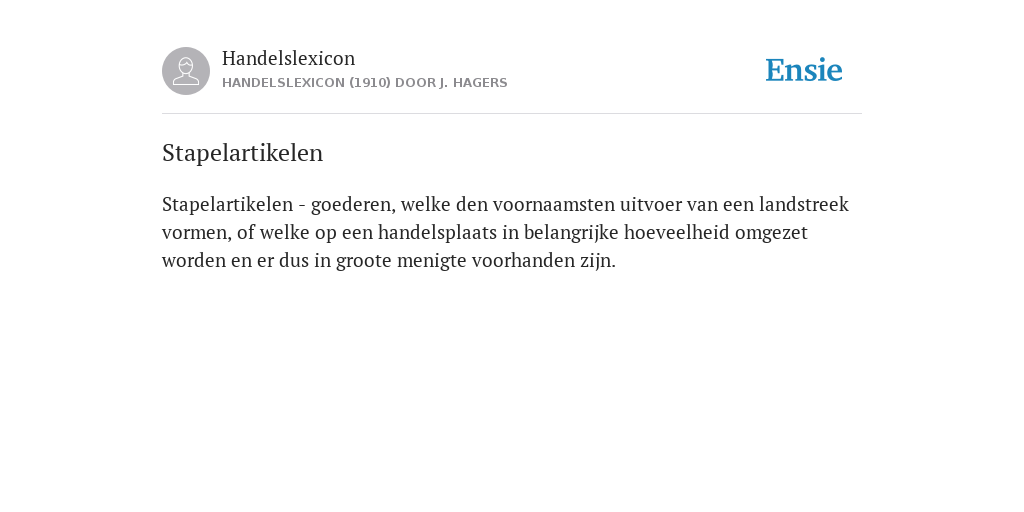 Handelslexicon
HANDELSLEXICON (1910) DOOR J. HAGERS

Ensie

Stapelartikelen

Stapelartikelen - goederen, welke den voornaamsten uitvoer van een landstreek vormen, of welke op een handelsplaats in belangrijke hoeveelheid omgezet worden en er dus in groote menigte voorhanden zijn.